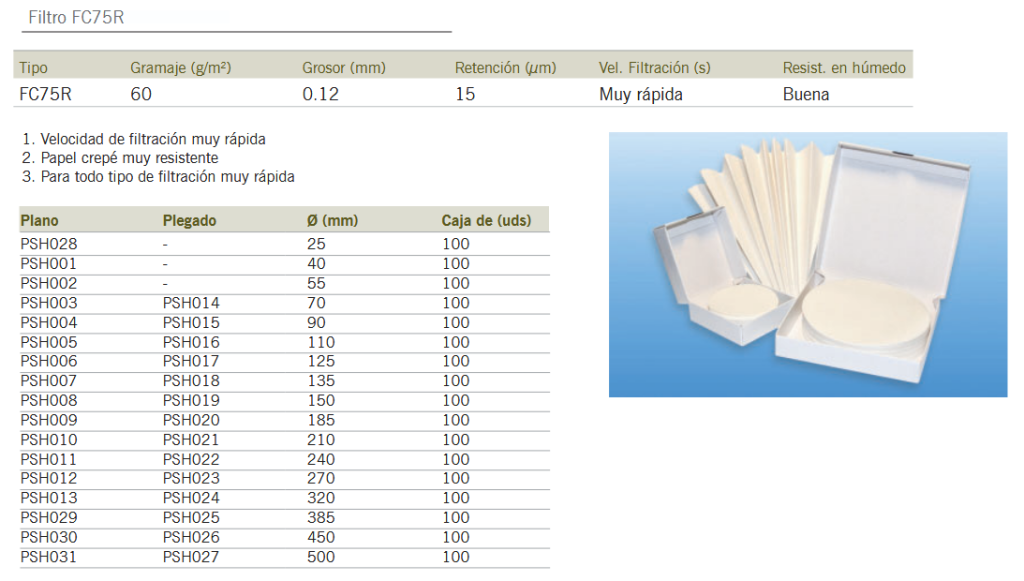 Filtro FC75R

| Tipo | Gramaje (g/m²) | Grosor (mm) | Retención (μm) | Vel. Filtración (s) | Resist. en húmedo |
|---|---|---|---|---|---|
| FC75R | 60 | 0.12 | 15 | Muy rápida | Buena |

1. Velocidad de filtración muy rápida
2. Papel crepé muy resistente
3. Para todo tipo de filtración muy rápida

| Plano | Plegado | Ø (mm) | Caja de (uds) |
|---|---|---|---|
| PSH028 | - | 25 | 100 |
| PSH001 | - | 40 | 100 |
| PSH002 | - | 55 | 100 |
| PSH003 | PSH014 | 70 | 100 |
| PSH004 | PSH015 | 90 | 100 |
| PSH005 | PSH016 | 110 | 100 |
| PSH006 | PSH017 | 125 | 100 |
| PSH007 | PSH018 | 135 | 100 |
| PSH008 | PSH019 | 150 | 100 |
| PSH009 | PSH020 | 185 | 100 |
| PSH010 | PSH021 | 210 | 100 |
| PSH011 | PSH022 | 240 | 100 |
| PSH012 | PSH023 | 270 | 100 |
| PSH013 | PSH024 | 320 | 100 |
| PSH029 | PSH025 | 385 | 100 |
| PSH030 | PSH026 | 450 | 100 |
| PSH031 | PSH027 | 500 | 100 |